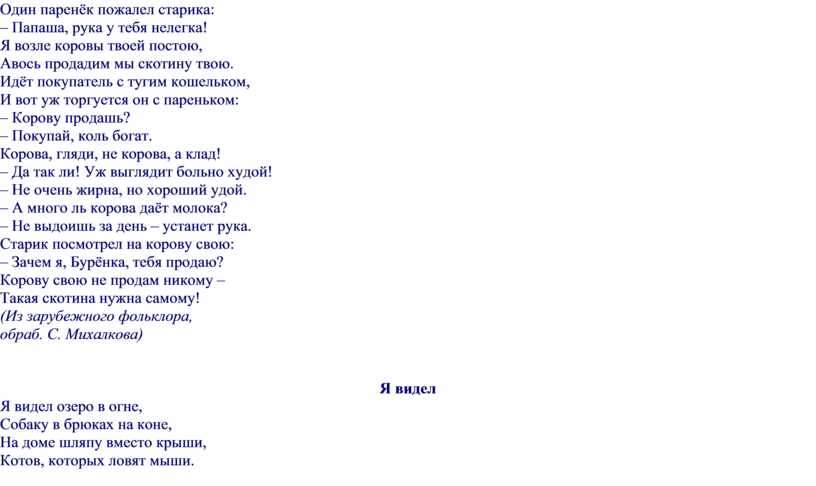 Один паренёк пожалел старика:
– Папаша, рука у тебя нелегка!
Я возле коровы твоей постою,
Авось продадим мы скотину твою.
Идёт покупатель с тугим кошельком,
И вот уж торгуется он с пареньком:
– Корову продашь?
– Покупай, коль богат.
Корова, гляди, не корова, а клад!
– Да так ли! Уж выглядит больно худой!
– Не очень жирна, но хороший удой.
– А много ль корова даёт молока?
– Не выдоишь за день – устанет рука.
Старик посмотрел на корову свою:
– Зачем я, Бурёнка, тебя продаю?
Корову свою не продам никому –
Такая скотина нужна самому!
(Из зарубежного фольклора,
обраб. С. Михалкова)

Я видел

Я видел озеро в огне,
Собаку в брюках на коне,
На доме шляпу вместо крыши,
Котов, которых ловят мыши.